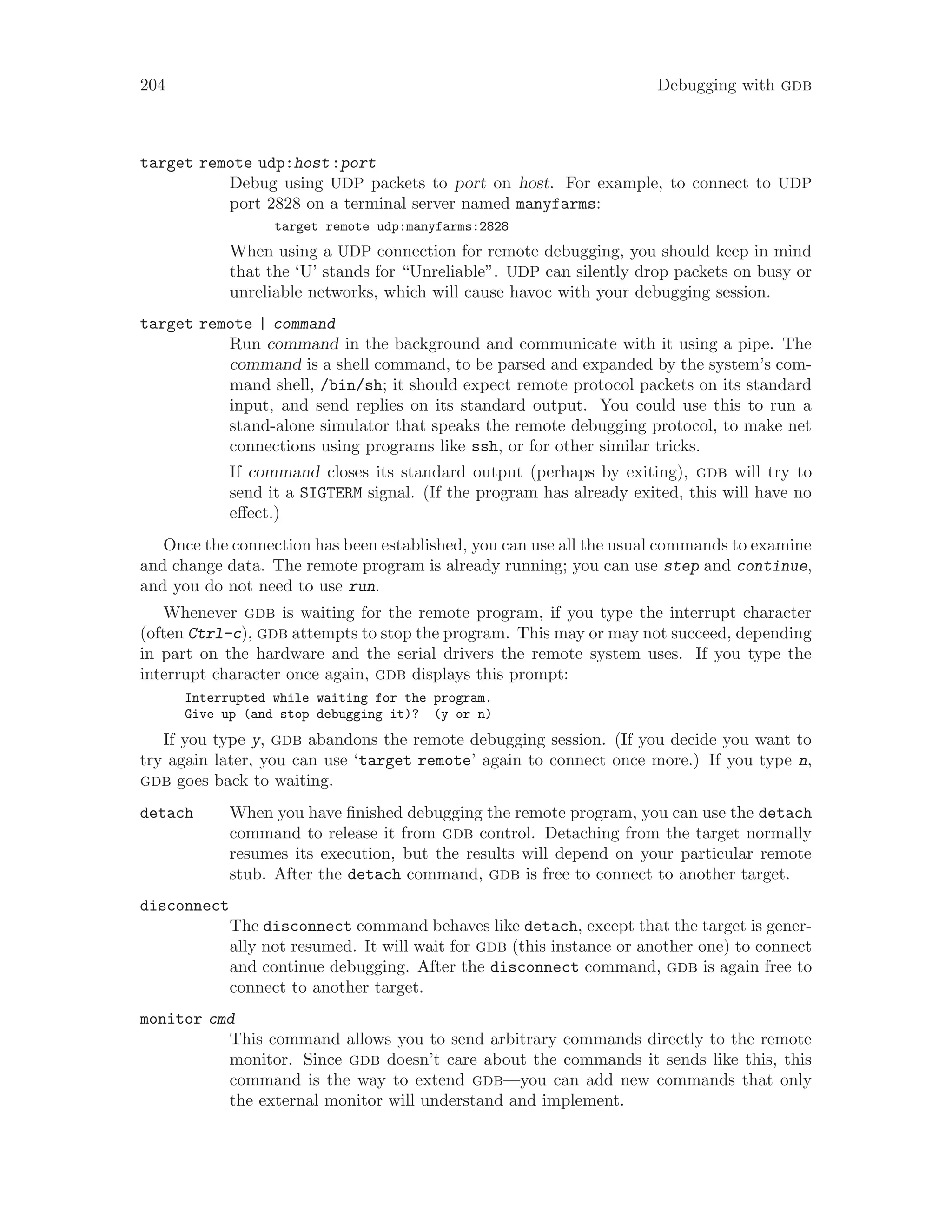 204 Debugging with GDB

target remote udp:host:port
Debug using UDP packets to port on host. For example, to connect to UDP port 2828 on a terminal server named manyfarms:

target remote udp:manyfarms:2828

When using a UDP connection for remote debugging, you should keep in mind that the 'U' stands for "Unreliable". UDP can silently drop packets on busy or unreliable networks, which will cause havoc with your debugging session.

target remote | command
Run command in the background and communicate with it using a pipe. The command is a shell command, to be parsed and expanded by the system's command shell, /bin/sh; it should expect remote protocol packets on its standard input, and send replies on its standard output. You could use this to run a stand-alone simulator that speaks the remote debugging protocol, to make net connections using programs like ssh, or for other similar tricks.

If command closes its standard output (perhaps by exiting), GDB will try to send it a SIGTERM signal. (If the program has already exited, this will have no effect.)

Once the connection has been established, you can use all the usual commands to examine and change data. The remote program is already running; you can use step and continue, and you do not need to use run.

Whenever GDB is waiting for the remote program, if you type the interrupt character (often Ctrl-c), GDB attempts to stop the program. This may or may not succeed, depending in part on the hardware and the serial drivers the remote system uses. If you type the interrupt character once again, GDB displays this prompt:

Interrupted while waiting for the program.
Give up (and stop debugging it)?  (y or n)

If you type y, GDB abandons the remote debugging session. (If you decide you want to try again later, you can use 'target remote' again to connect once more.) If you type n, GDB goes back to waiting.

detach When you have finished debugging the remote program, you can use the detach command to release it from GDB control. Detaching from the target normally resumes its execution, but the results will depend on your particular remote stub. After the detach command, GDB is free to connect to another target.

disconnect
The disconnect command behaves like detach, except that the target is generally not resumed. It will wait for GDB (this instance or another one) to connect and continue debugging. After the disconnect command, GDB is again free to connect to another target.

monitor cmd
This command allows you to send arbitrary commands directly to the remote monitor. Since GDB doesn't care about the commands it sends like this, this command is the way to extend GDB—you can add new commands that only the external monitor will understand and implement.